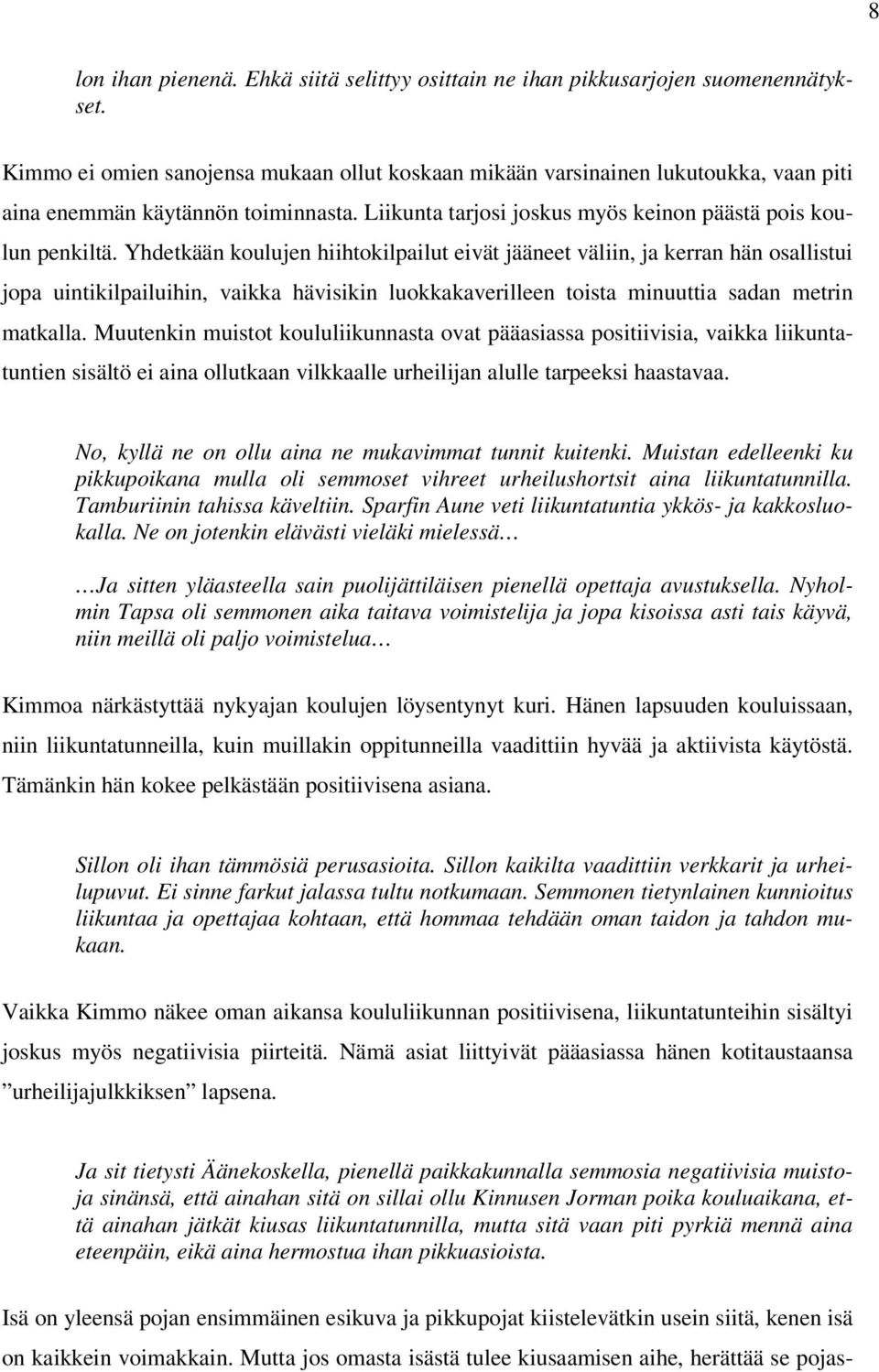 8

lon ihan pienenä. Ehkä siitä selittyy osittain ne ihan pikkusarjojen suomenennätykset.

Kimmo ei omien sanojensa mukaan ollut koskaan mikään varsinainen lukutoukka, vaan piti aina enemmän käytännön toiminnasta. Liikunta tarjosi joskus myös keinon päästä pois koulun penkiltä. Yhdetkään koulujen hiihtokilpailut eivät jääneet väliin, ja kerran hän osallistui jopa uintikilpailuihin, vaikka hävisikin luokkakaverilleen toista minuuttia sadan metrin matkalla. Muutenkin muistot koululiikunnasta ovat pääasiassa positiivisia, vaikka liikuntatuntien sisältö ei aina ollutkaan vilkkaalle urheilijan alulle tarpeeksi haastavaa.

No, kyllä ne on ollu aina ne mukavimmat tunnit kuitenki. Muistan edelleenki ku pikkupoikana mulla oli semmoset vihreet urheilushortsit aina liikuntatunnilla. Tamburiinin tahissa käveltiin. Sparfin Aune veti liikuntatuntia ykkös- ja kakkosluokalla. Ne on jotenkin elävästi vieläki mielessä…

…Ja sitten yläasteella sain puolijättiläisen pienellä opettaja avustuksella. Nyholmin Tapsa oli semmonen aika taitava voimistelija ja jopa kisoissa asti tais käyvä, niin meillä oli paljo voimistelua…

Kimmoa närkästyttää nykyajan koulujen löysentynyt kuri. Hänen lapsuuden kouluissaan, niin liikuntatunneilla, kuin muillakin oppitunneilla vaadittiin hyvää ja aktiivista käytöstä. Tämänkin hän kokee pelkästään positiivisena asiana.

Sillon oli ihan tämmösiä perusasioita. Sillon kaikilta vaadittiin verkkarit ja urheilupuvut. Ei sinne farkut jalassa tultu notkumaan. Semmonen tietynlainen kunnioitus liikuntaa ja opettajaa kohtaan, että hommaa tehdään oman taidon ja tahdon mukaan.

Vaikka Kimmo näkee oman aikansa koululiikunnan positiivisena, liikuntatunteihin sisältyi joskus myös negatiivisia piirteitä. Nämä asiat liittyivät pääasiassa hänen kotitaustaansa ”urheilijajulkkiksen” lapsena.

Ja sit tietysti Äänekoskella, pienellä paikkakunnalla semmosia negatiivisia muistoja sinänsä, että ainahan sitä on sillai ollu Kinnusen Jorman poika kouluaikana, että ainahan jätkät kiusas liikuntatunnilla, mutta sitä vaan piti pyrkiä mennä aina eteenpäin, eikä aina hermostua ihan pikkuasioista.

Isä on yleensä pojan ensimmäinen esikuva ja pikkupojat kiistelevätkin usein siitä, kenen isä on kaikkein voimakkain. Mutta jos omasta isästä tulee kiusaamisen aihe, herättää se pojas-